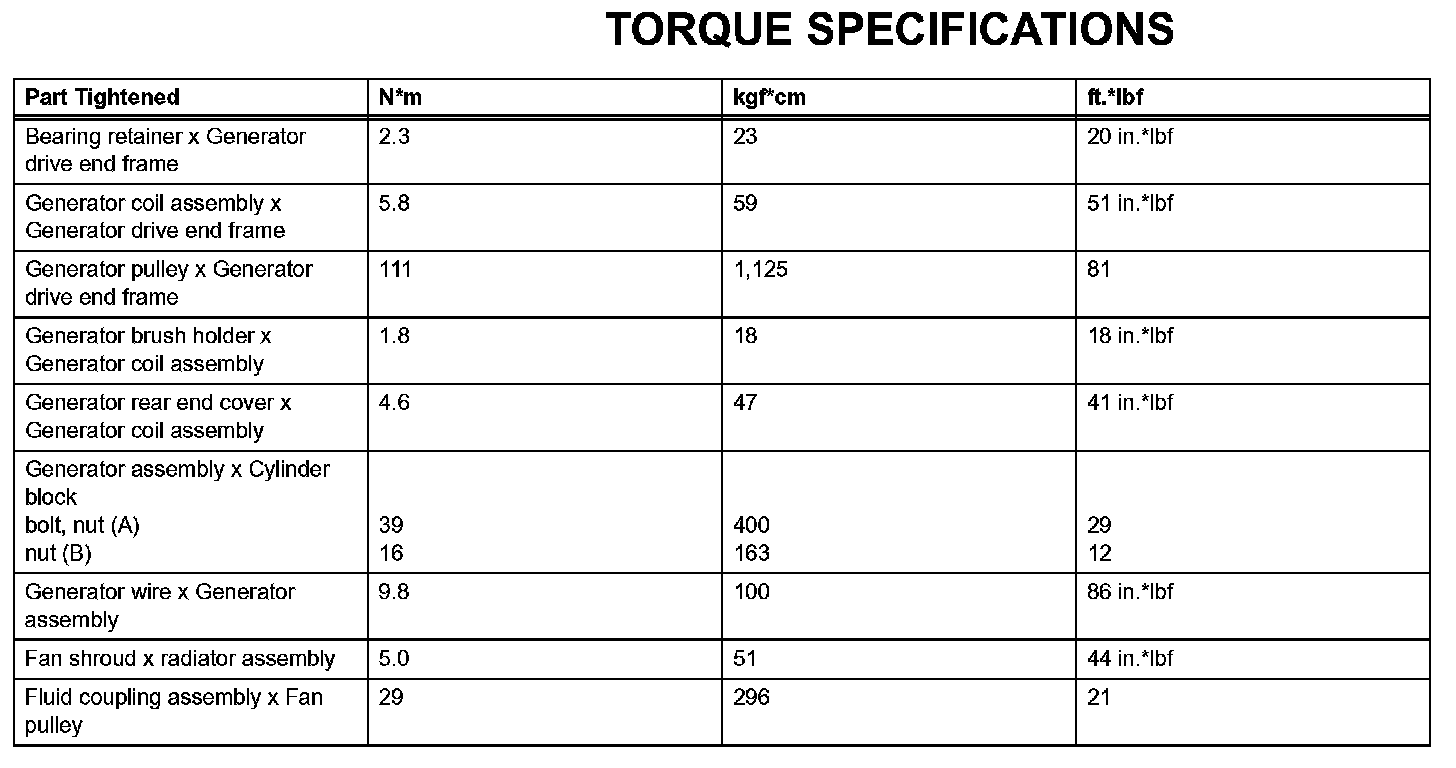 TORQUE SPECIFICATIONS

| Part Tightened | N*m | kgf*cm | ft.*lbf |
|---|---|---|---|
| Bearing retainer x Generator drive end frame | 2.3 | 23 | 20 in.*lbf |
| Generator coil assembly x Generator drive end frame | 5.8 | 59 | 51 in.*lbf |
| Generator pulley x Generator drive end frame | 111 | 1,125 | 81 |
| Generator brush holder x Generator coil assembly | 1.8 | 18 | 18 in.*lbf |
| Generator rear end cover x Generator coil assembly | 4.6 | 47 | 41 in.*lbf |
| Generator assembly x Cylinder block bolt, nut (A) nut (B) | 39 16 | 400 163 | 29 12 |
| Generator wire x Generator assembly | 9.8 | 100 | 86 in.*lbf |
| Fan shroud x radiator assembly | 5.0 | 51 | 44 in.*lbf |
| Fluid coupling assembly x Fan pulley | 29 | 296 | 21 |